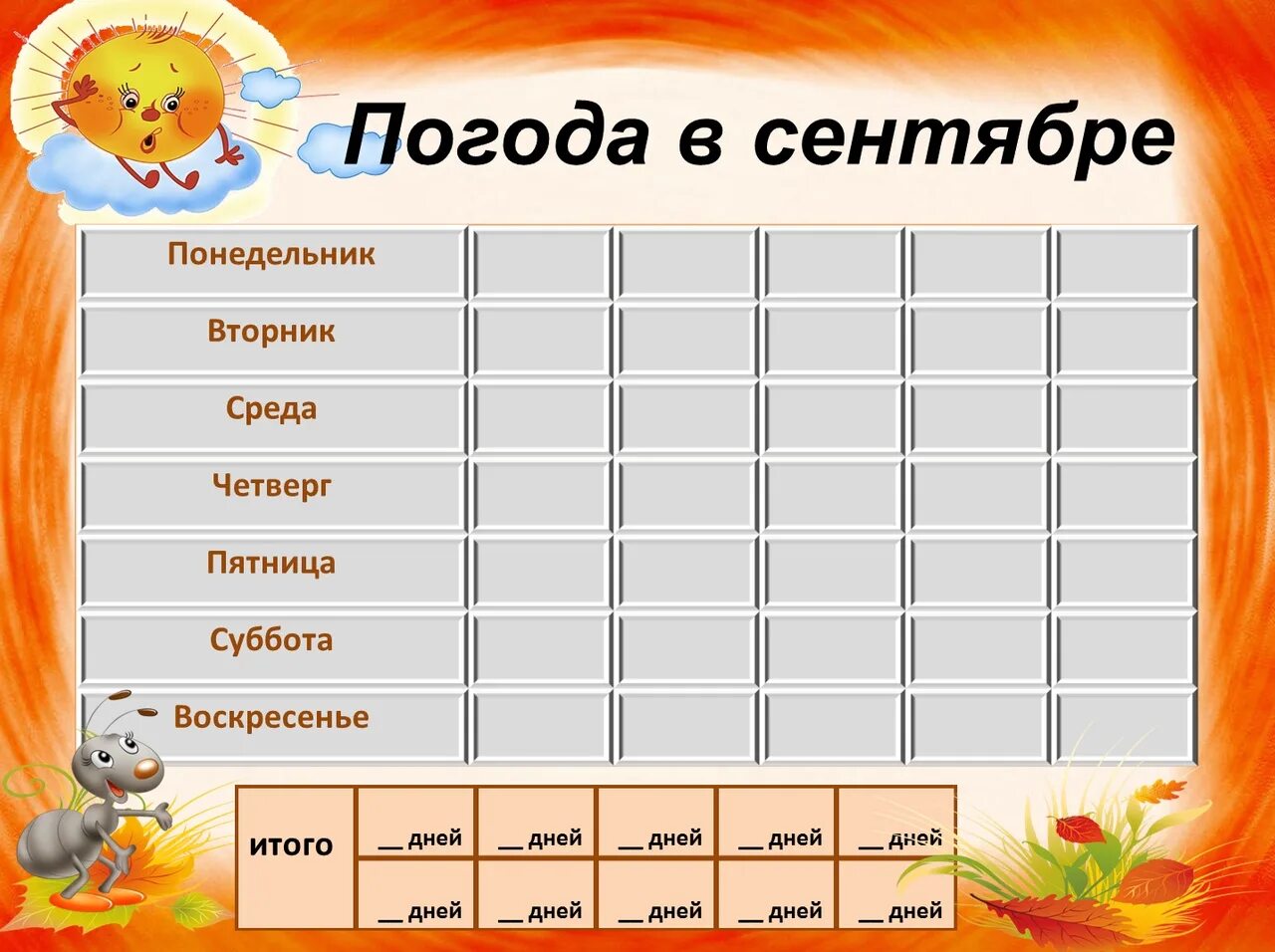 Погода в сентябре

| Понедельник | | | | | |
|---|---|---|---|---|---|
| Вторник | | | | | |
| Среда | | | | | |
| Четверг | | | | | |
| Пятница | | | | | |
| Суббота | | | | | |
| Воскресенье | | | | | |

| итого | __ дней | __ дней | __ дней | __ дней | __ дней |
|---|---|---|---|---|---|
| | __ дней | __ дней | __ дней | __ дней | __ дней |